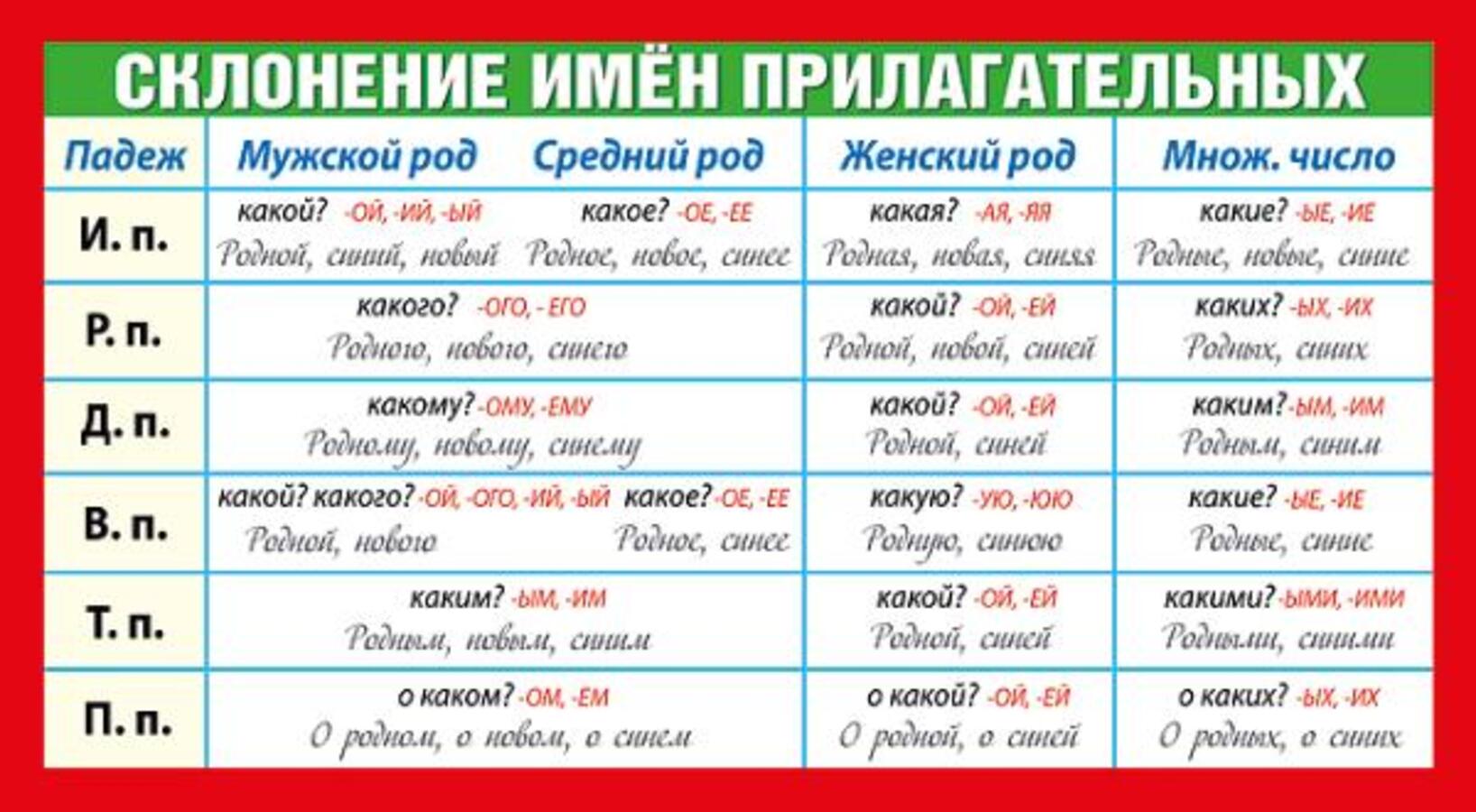 СКЛОНЕНИЕ ИМЁН ПРИЛАГАТЕЛЬНЫХ

| Падеж | Мужской род | Средний род | Женский род | Множ. число |
|---|---|---|---|---|
| И. п. | какой? -ОЙ, -ИЙ, -ЫЙ Родной, синий, новый | какое? -ОЕ, -ЕЕ Родное, новое, синее | какая? -АЯ, -ЯЯ Родная, новая, синяя | какие? -ЫЕ, -ИЕ Родные, новые, синие |
| Р. п. | какого? -ОГО, - ЕГО Родного, нового, синего | | какой? -ОЙ, -ЕЙ Родной, новой, синей | каких? -ЫХ, -ИХ Родных, синих |
| Д. п. | какому? -ОМУ, -ЕМУ Родному, новому, синему | | какой? -ОЙ, -ЕЙ Родной, синей | каким? -ЫМ, -ИМ Родным, синим |
| В. п. | какой? какого? -ОЙ, -ОГО, -ИЙ, -ЫЙ Родной, нового | какое? -ОЕ, -ЕЕ Родное, синее | какую? -УЮ, -ЮЮ Родную, синюю | какие? -ЫЕ, -ИЕ Родные, синие |
| Т. п. | каким? -ЫМ, -ИМ Родным, новым, синим | | какой? -ОЙ, -ЕЙ Родной, синей | какими? -ЫМИ, -ИМИ Родными, синими |
| П. п. | о каком? -ОМ, -ЕМ О родном, о новом, о синем | | о какой? -ОЙ, -ЕЙ О родной, о синей | о каких? -ЫХ, -ИХ О родных, о синих |